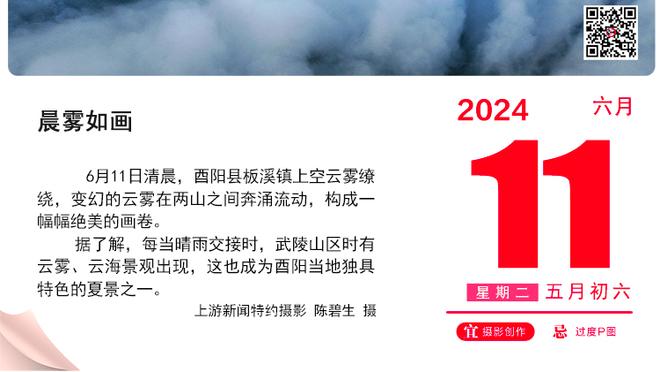 晨雾如画

6月11日清晨，酉阳县板溪镇上空云雾缭绕，变幻的云雾在两山之间奔涌流动，构成一幅幅绝美的画卷。

据了解，每当晴雨交接时，武陵山区时有云雾、云海景观出现，这也成为酉阳当地独具特色的夏景之一。

上游新闻特约摄影 陈碧生 摄

2024 六月

11

星期二 五月初六

宜 摄影创作 忌 过度P图